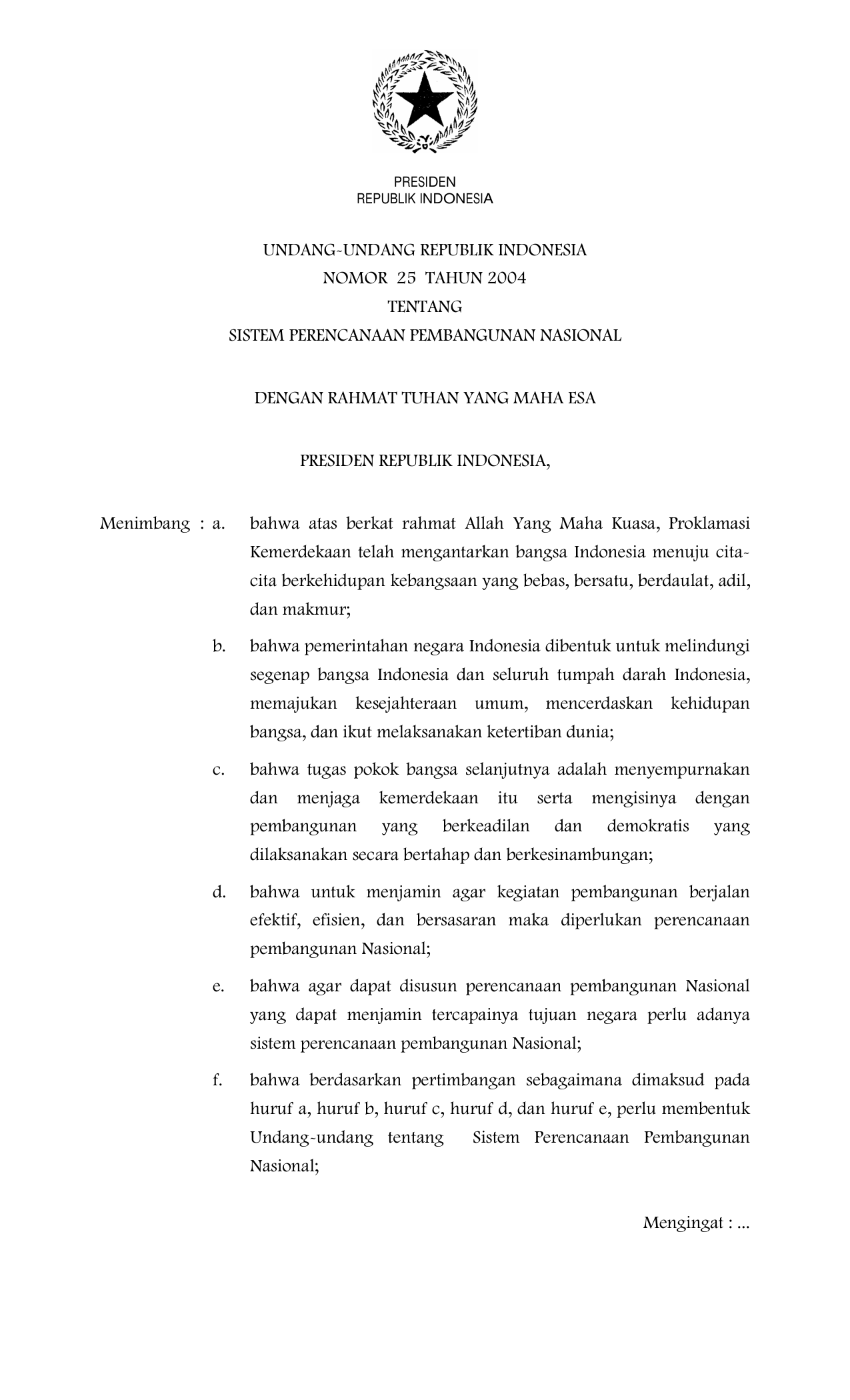 PRESIDEN
REPUBLIK INDONESIA

UNDANG-UNDANG REPUBLIK INDONESIA
NOMOR 25 TAHUN 2004
TENTANG
SISTEM PERENCANAAN PEMBANGUNAN NASIONAL

DENGAN RAHMAT TUHAN YANG MAHA ESA

PRESIDEN REPUBLIK INDONESIA,

Menimbang : a. bahwa atas berkat rahmat Allah Yang Maha Kuasa, Proklamasi Kemerdekaan telah mengantarkan bangsa Indonesia menuju cita-cita berkehidupan kebangsaan yang bebas, bersatu, berdaulat, adil, dan makmur;

b. bahwa pemerintahan negara Indonesia dibentuk untuk melindungi segenap bangsa Indonesia dan seluruh tumpah darah Indonesia, memajukan kesejahteraan umum, mencerdaskan kehidupan bangsa, dan ikut melaksanakan ketertiban dunia;

c. bahwa tugas pokok bangsa selanjutnya adalah menyempurnakan dan menjaga kemerdekaan itu serta mengisinya dengan pembangunan yang berkeadilan dan demokratis yang dilaksanakan secara bertahap dan berkesinambungan;

d. bahwa untuk menjamin agar kegiatan pembangunan berjalan efektif, efisien, dan bersasaran maka diperlukan perencanaan pembangunan Nasional;

e. bahwa agar dapat disusun perencanaan pembangunan Nasional yang dapat menjamin tercapainya tujuan negara perlu adanya sistem perencanaan pembangunan Nasional;

f. bahwa berdasarkan pertimbangan sebagaimana dimaksud pada huruf a, huruf b, huruf c, huruf d, dan huruf e, perlu membentuk Undang-undang tentang Sistem Perencanaan Pembangunan Nasional;

Mengingat : ...